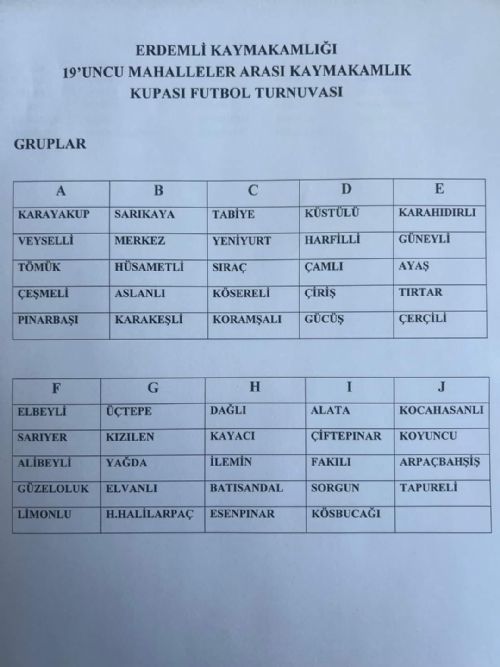 ERDEMLİ KAYMAKAMLIĞI
19'UNCU MAHALLELER ARASI KAYMAKAMLIK
KUPASI FUTBOL TURNUVASI

GRUPLAR

| A | B | C | D | E |
|---|---|---|---|---|
| KARAYAKUP | SARIKAYA | TABİYE | KÜSTÜLÜ | KARAHIDIRLI |
| VEYSELLİ | MERKEZ | YENİYURT | HARFİLLİ | GÜNEYLİ |
| TÖMÜK | HÜSAMETLİ | SIRAÇ | ÇAMLI | AYAŞ |
| ÇEŞMELİ | ASLANLI | KÖSERELİ | ÇİRİŞ | TIRTAR |
| PINARBAŞI | KARAKEŞLİ | KORAMŞALI | GÜCÜŞ | ÇERÇİLİ |

| F | G | H | I | J |
|---|---|---|---|---|
| ELBEYLİ | ÜÇTEPE | DAĞLI | ALATA | KOCAHASANLI |
| SARIYER | KIZILEN | KAYACI | ÇİFTEPINAR | KOYUNCU |
| ALİBEYLİ | YAĞDA | İLEMİN | FAKILI | ARPAÇBAHŞİŞ |
| GÜZELOLUK | ELVANLI | BATISANDAL | SORGUN | TAPURELİ |
| LİMONLU | H.HALİLARPAÇ | ESENPINAR | KÖSBUCAĞI | |